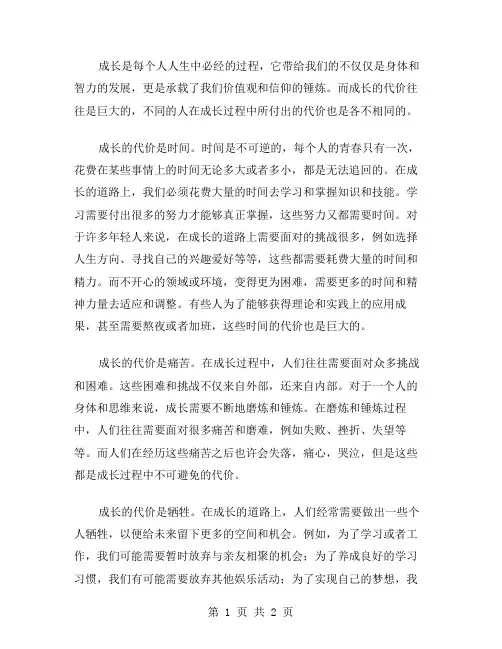 成长是每个人人生中必经的过程，它带给我们的不仅仅是身体和智力的发展，更是承载了我们价值观和信仰的锤炼。而成长的代价往往是巨大的，不同的人在成长过程中所付出的代价也是各不相同的。

成长的代价是时间。时间是不可逆的，每个人的青春只有一次，花费在某些事情上的时间无论多大或者多小，都是无法追回的。在成长的道路上，我们必须花费大量的时间去学习和掌握知识和技能。学习需要付出很多的努力才能够真正掌握，这些努力又都需要时间。对于许多年轻人来说，在成长的道路上需要面对的挑战很多，例如选择人生方向、寻找自己的兴趣爱好等等，这些都需要耗费大量的时间和精力。而不开心的领域或环境，变得更为困难，需要更多的时间和精神力量去适应和调整。有些人为了能够获得理论和实践上的应用成果，甚至需要熬夜或者加班，这些时间的代价也是巨大的。

成长的代价是痛苦。在成长过程中，人们往往需要面对众多挑战和困难。这些困难和挑战不仅来自外部，还来自内部。对于一个人的身体和思维来说，成长需要不断地磨炼和锤炼。在磨炼和锤炼过程中，人们往往需要面对很多痛苦和磨难，例如失败、挫折、失望等等。而人们在经历这些痛苦之后也许会失落，痛心，哭泣，但是这些都是成长过程中不可避免的代价。

成长的代价是牺牲。在成长的道路上，人们经常需要做出一些个人牺牲，以便给未来留下更多的空间和机会。例如，为了学习或者工作，我们可能需要暂时放弃与亲友相聚的机会；为了养成良好的学习习惯，我们有可能需要放弃其他娱乐活动；为了实现自己的梦想，我

第 1 页 共 2 页